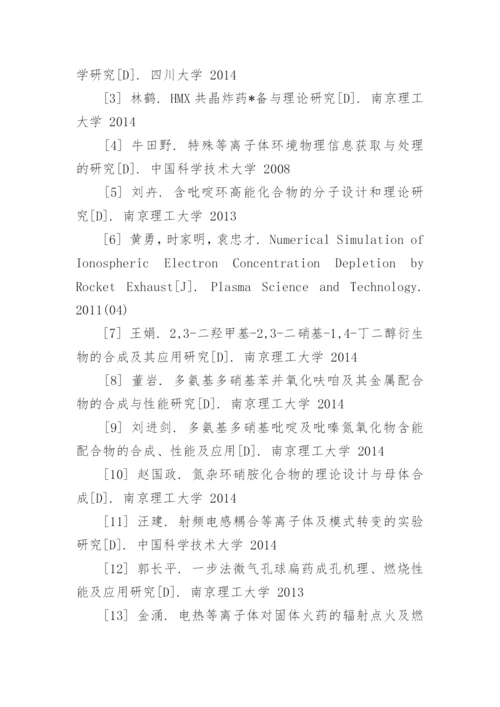 学研究[D]. 四川大学 2014

[3] 林鹤. HMX 共晶炸药*备与理论研究[D]. 南京理工大学 2014

[4] 牛田野. 特殊等离子体环境物理信息获取与处理的研究[D]. 中国科学技术大学 2008

[5] 刘卉. 含吡啶环高能化合物的分子设计和理论研究[D]. 南京理工大学 2013

[6] 黄勇，时家明，袁忠才. Numerical Simulation of Ionospheric Electron Concentration Depletion by Rocket Exhaust[J]. Plasma Science and Technology. 2011(04)

[7] 王娟. 2,3-二羟甲基-2,3-二硝基-1,4-丁二醇衍生物的合成及其应用研究[D]. 南京理工大学 2014

[8] 董岩. 多氨基多硝基苯并氧化呋咱及其金属配合物的合成与性能研究[D]. 南京理工大学 2014

[9] 刘进剑. 多氨基多硝基吡啶及吡嗪氮氧化物含能配合物的合成、性能及应用[D]. 南京理工大学 2014

[10] 赵国政. 氮杂环硝胺化合物的理论设计与母体合成[D]. 南京理工大学 2014

[11] 汪建. 射频电感耦合等离子体及模式转变的实验研究[D]. 中国科学技术大学 2014

[12] 郭长平. 一步法微气孔球扁药成孔机理、燃烧性能及应用研究[D]. 南京理工大学 2013

[13] 金涌. 电热等离子体对固体火药的辐射点火及燃